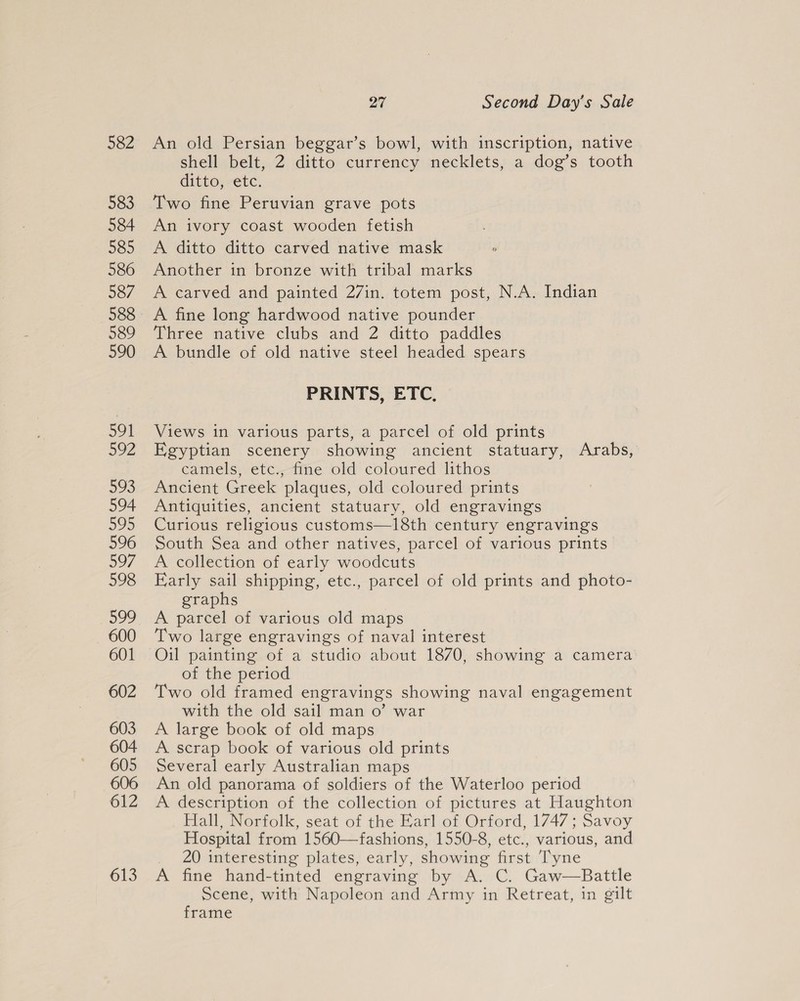 27 Second Day's Sale

582 An old Persian beggar's bowl, with inscription, native shell belt, 2 ditto currency necklets, a dog's tooth ditto, etc.

583 Two fine Peruvian grave pots

584 An ivory coast wooden fetish

585 A ditto ditto carved native mask

586 Another in bronze with tribal marks

587 A carved and painted 27in. totem post, N.A. Indian

588 A fine long hardwood native pounder

589 Three native clubs and 2 ditto paddles

590 A bundle of old native steel headed spears

PRINTS, ETC.

591 Views in various parts, a parcel of old prints

592 Egyptian scenery showing ancient statuary, Arabs, camels, etc., fine old coloured lithos

593 Ancient Greek plaques, old coloured prints

594 Antiquities, ancient statuary, old engravings

595 Curious religious customs—18th century engravings

596 South Sea and other natives, parcel of various prints

597 A collection of early woodcuts

598 Early sail shipping, etc., parcel of old prints and photographs

599 A parcel of various old maps

600 Two large engravings of naval interest

601 Oil painting of a studio about 1870, showing a camera of the period

602 Two old framed engravings showing naval engagement with the old sail man o' war

603 A large book of old maps

604 A scrap book of various old prints

605 Several early Australian maps

606 An old panorama of soldiers of the Waterloo period

612 A description of the collection of pictures at Haughton Hall, Norfolk, seat of the Earl of Orford, 1747; Savoy Hospital from 1560—fashions, 1550-8, etc., various, and 20 interesting plates, early, showing first Tyne

613 A fine hand-tinted engraving by A. C. Gaw—Battle Scene, with Napoleon and Army in Retreat, in gilt frame